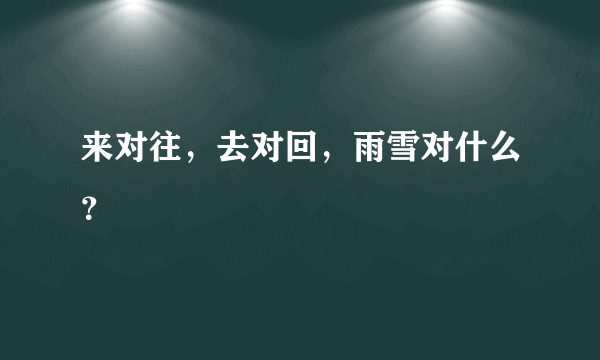 来对往，去对回，雨雪对什么？